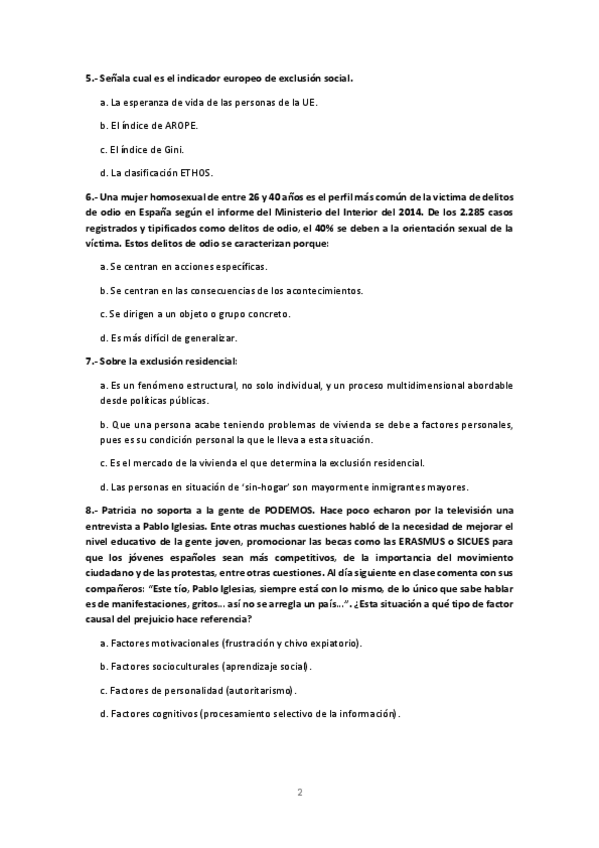 5.- Señala cual es el indicador europeo de exclusión social.

a. La esperanza de vida de las personas de la UE.

b. El índice de AROPE.

c. El índice de Gini.

d. La clasificación ETHOS.

6.- Una mujer homosexual de entre 26 y 40 años es el perfil más común de la victima de delitos de odio en España según el informe del Ministerio del Interior del 2014. De los 2.285 casos registrados y tipificados como delitos de odio, el 40% se deben a la orientación sexual de la víctima. Estos delitos de odio se caracterizan porque:

a. Se centran en acciones específicas.

b. Se centran en las consecuencias de los acontecimientos.

c. Se dirigen a un objeto o grupo concreto.

d. Es más difícil de generalizar.

7.- Sobre la exclusión residencial:

a. Es un fenómeno estructural, no solo individual, y un proceso multidimensional abordable desde políticas públicas.

b. Que una persona acabe teniendo problemas de vivienda se debe a factores personales, pues es su condición personal la que le lleva a esta situación.

c. Es el mercado de la vivienda el que determina la exclusión residencial.

d. Las personas en situación de 'sin-hogar' son mayormente inmigrantes mayores.

8.- Patricia no soporta a la gente de PODEMOS. Hace poco echaron por la televisión una entrevista a Pablo Iglesias. Ente otras muchas cuestiones habló de la necesidad de mejorar el nivel educativo de la gente joven, promocionar las becas como las ERASMUS o SICUES para que los jóvenes españoles sean más competitivos, de la importancia del movimiento ciudadano y de las protestas, entre otras cuestiones. Al día siguiente en clase comenta con sus compañeros: "Este tío, Pablo Iglesias, siempre está con lo mismo, de lo único que sabe hablar es de manifestaciones, gritos... así no se arregla un país...". ¿Esta situación a qué tipo de factor causal del prejuicio hace referencia?

a. Factores motivacionales (frustración y chivo expiatorio).

b. Factores socioculturales (aprendizaje social).

c. Factores de personalidad (autoritarismo).

d. Factores cognitivos (procesamiento selectivo de la información).

2